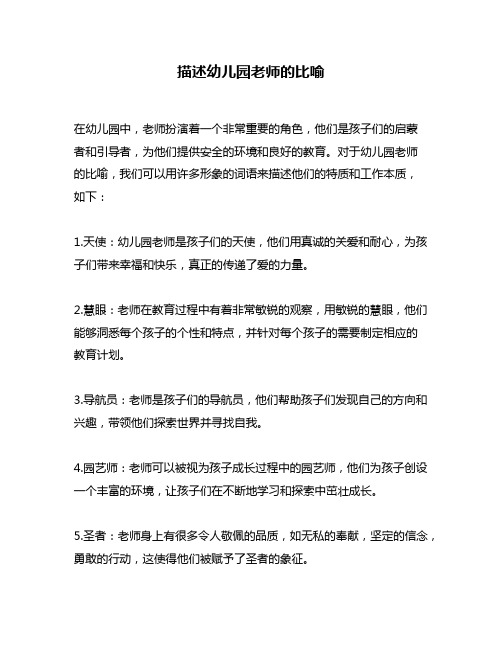 描述幼儿园老师的比喻

在幼儿园中，老师扮演着一个非常重要的角色，他们是孩子们的启蒙者和引导者，为他们提供安全的环境和良好的教育。对于幼儿园老师的比喻，我们可以用许多形象的词语来描述他们的特质和工作本质，如下：

1.天使：幼儿园老师是孩子们的天使，他们用真诚的关爱和耐心，为孩子们带来幸福和快乐，真正的传递了爱的力量。

2.慧眼：老师在教育过程中有着非常敏锐的观察，用敏锐的慧眼，他们能够洞悉每个孩子的个性和特点，并针对每个孩子的需要制定相应的教育计划。

3.导航员：老师是孩子们的导航员，他们帮助孩子们发现自己的方向和兴趣，带领他们探索世界并寻找自我。

4.园艺师：老师可以被视为孩子成长过程中的园艺师，他们为孩子创设一个丰富的环境，让孩子们在不断地学习和探索中茁壮成长。

5.圣者：老师身上有很多令人敬佩的品质，如无私的奉献，坚定的信念，勇敢的行动，这使得他们被赋予了圣者的象征。